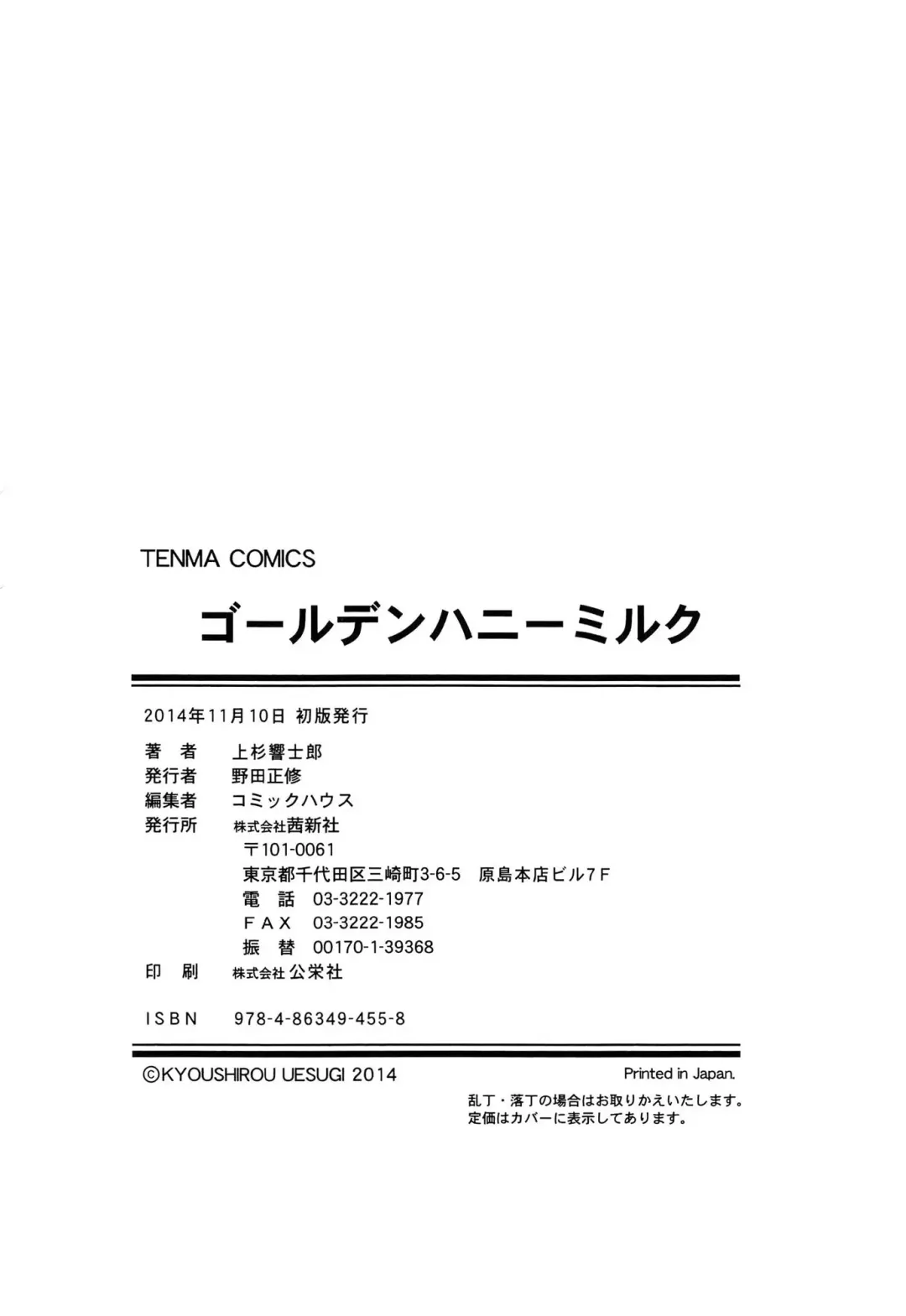 TENMA COMICS

ゴールデンハニーミルク

2014年11月10日 初版発行

著 者 上杉響士郎
発行者 野田正修
編集者 コミックハウス
発行所 株式会社茜新社
〒101-0061
東京都千代田区三崎町3-6-5 原島本店ビル7F
電 話 03-3222-1977
FAX 03-3222-1985
振 替 00170-1-39368
印 刷 株式会社公栄社

ISBN 978-4-86349-455-8

©KYOUSHIROU UESUGI 2014

Printed in Japan.

乱丁・落丁の場合はお取りかえいたします。
定価はカバーに表示してあります。